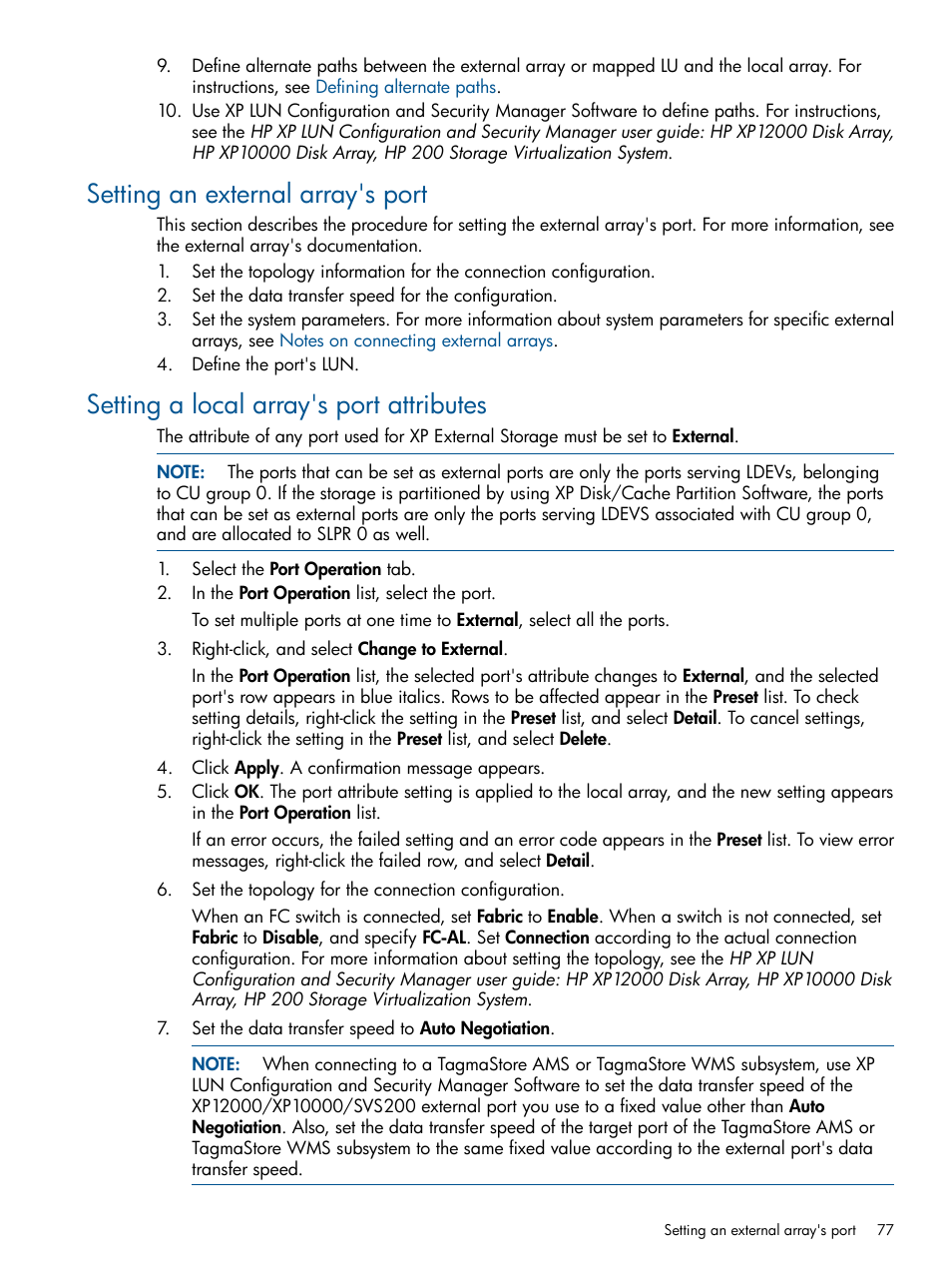 9. Define alternate paths between the external array or mapped LU and the local array. For instructions, see Defining alternate paths.

10. Use XP LUN Configuration and Security Manager Software to define paths. For instructions, see the HP XP LUN Configuration and Security Manager user guide: HP XP12000 Disk Array, HP XP10000 Disk Array, HP 200 Storage Virtualization System.

Setting an external array's port

This section describes the procedure for setting the external array's port. For more information, see the external array's documentation.

1. Set the topology information for the connection configuration.
2. Set the data transfer speed for the configuration.
3. Set the system parameters. For more information about system parameters for specific external arrays, see Notes on connecting external arrays.
4. Define the port's LUN.

Setting a local array's port attributes

The attribute of any port used for XP External Storage must be set to External.

NOTE: The ports that can be set as external ports are only the ports serving LDEVs, belonging to CU group 0. If the storage is partitioned by using XP Disk/Cache Partition Software, the ports that can be set as external ports are only the ports serving LDEVS associated with CU group 0, and are allocated to SLPR 0 as well.

1. Select the Port Operation tab.
2. In the Port Operation list, select the port.

To set multiple ports at one time to External, select all the ports.

3. Right-click, and select Change to External.

In the Port Operation list, the selected port's attribute changes to External, and the selected port's row appears in blue italics. Rows to be affected appear in the Preset list. To check setting details, right-click the setting in the Preset list, and select Detail. To cancel settings, right-click the setting in the Preset list, and select Delete.

4. Click Apply. A confirmation message appears.
5. Click OK. The port attribute setting is applied to the local array, and the new setting appears in the Port Operation list.

If an error occurs, the failed setting and an error code appears in the Preset list. To view error messages, right-click the failed row, and select Detail.

6. Set the topology for the connection configuration.

When an FC switch is connected, set Fabric to Enable. When a switch is not connected, set Fabric to Disable, and specify FC-AL. Set Connection according to the actual connection configuration. For more information about setting the topology, see the HP XP LUN Configuration and Security Manager user guide: HP XP12000 Disk Array, HP XP10000 Disk Array, HP 200 Storage Virtualization System.

7. Set the data transfer speed to Auto Negotiation.

NOTE: When connecting to a TagmaStore AMS or TagmaStore WMS subsystem, use XP LUN Configuration and Security Manager Software to set the data transfer speed of the XP12000/XP10000/SVS200 external port you use to a fixed value other than Auto Negotiation. Also, set the data transfer speed of the target port of the TagmaStore AMS or TagmaStore WMS subsystem to the same fixed value according to the external port's data transfer speed.

Setting an external array's port 77